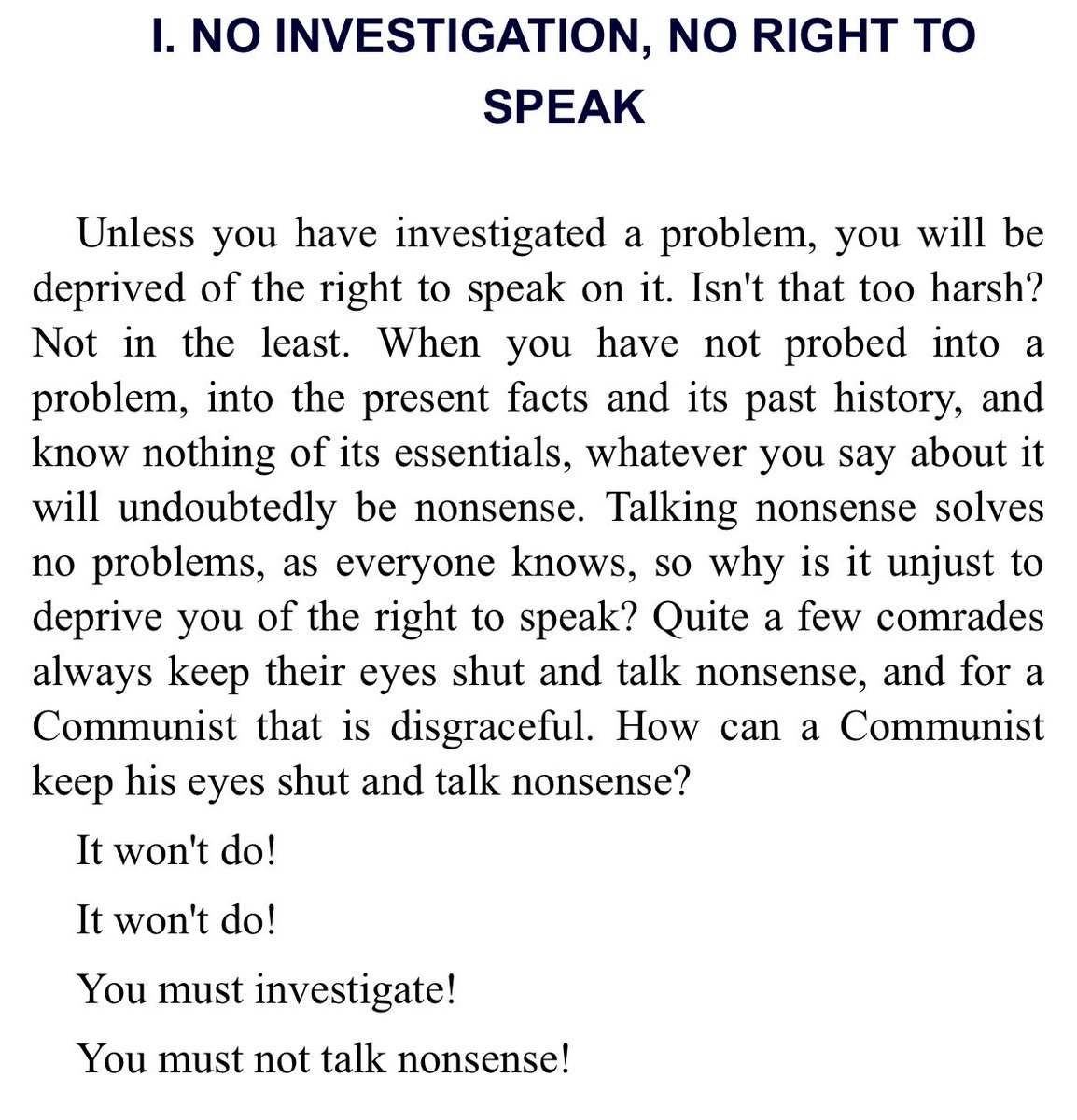 I. NO INVESTIGATION, NO RIGHT TO SPEAK

Unless you have investigated a problem, you will be deprived of the right to speak on it. Isn't that too harsh? Not in the least. When you have not probed into a problem, into the present facts and its past history, and know nothing of its essentials, whatever you say about it will undoubtedly be nonsense. Talking nonsense solves no problems, as everyone knows, so why is it unjust to deprive you of the right to speak? Quite a few comrades always keep their eyes shut and talk nonsense, and for a Communist that is disgraceful. How can a Communist keep his eyes shut and talk nonsense?

It won't do!

It won't do!

You must investigate!

You must not talk nonsense!